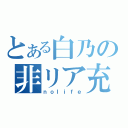 とある白乃の
非リア充
nolife